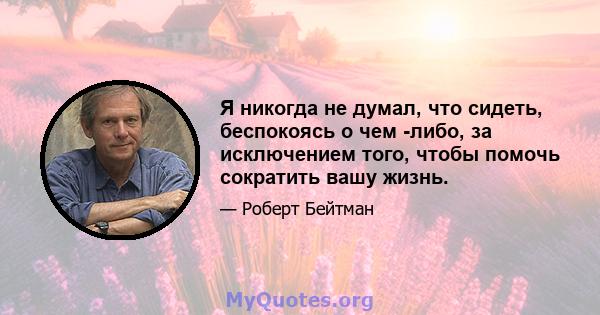 Я никогда не думал, что сидеть, беспокоясь о чем -либо, за исключением того, чтобы помочь сократить вашу жизнь.

— Роберт Бейтман

MyQuotes.org